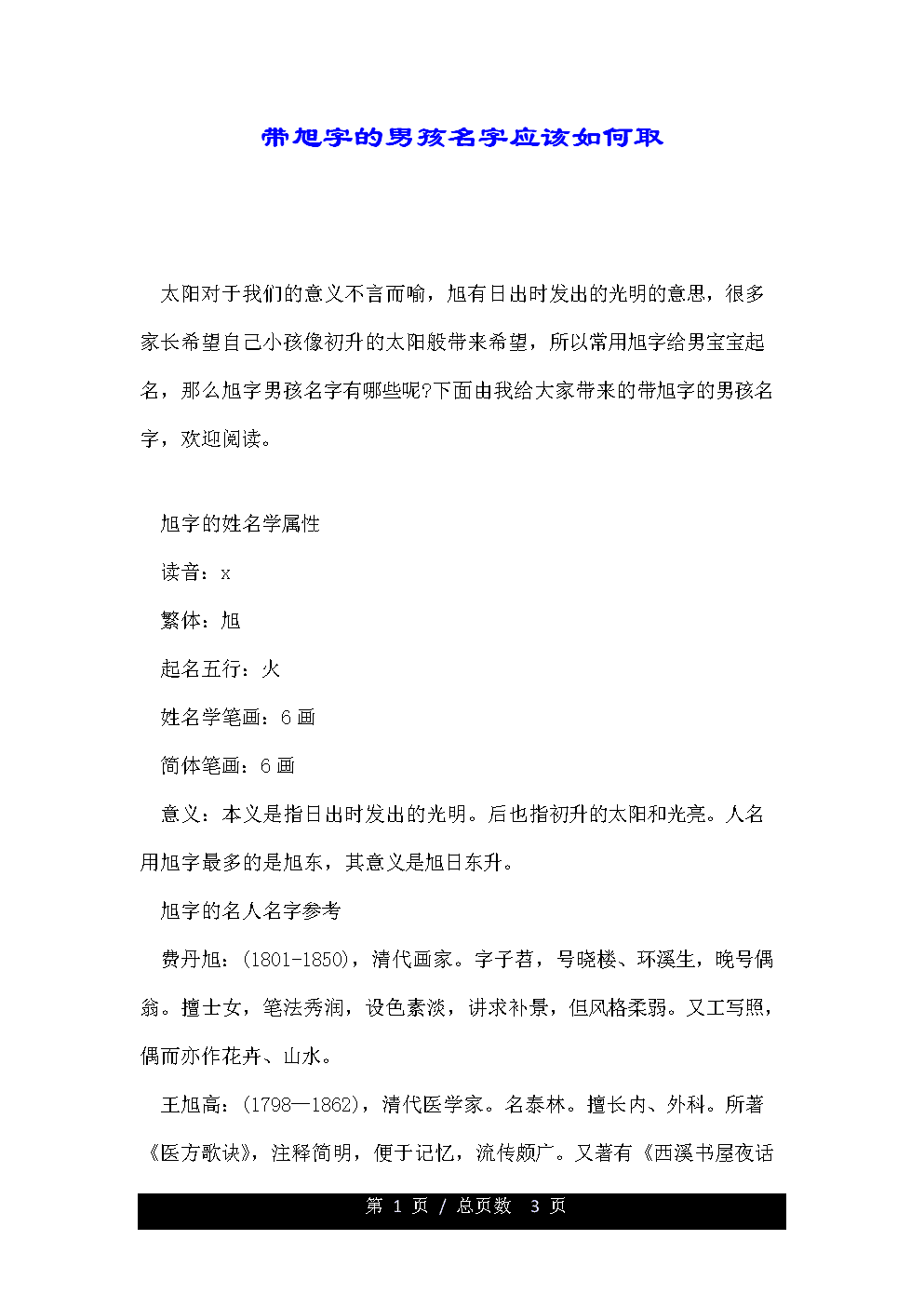 带旭字的男孩名字应该如何取

太阳对于我们的意义不言而喻，旭有日出时发出的光明的意思，很多家长希望自己小孩像初升的太阳般带来希望，所以常用旭字给男宝宝起名，那么旭字男孩名字有哪些呢?下面由我给大家带来的带旭字的男孩名字，欢迎阅读。

旭字的姓名学属性

读音：x

繁体：旭

起名五行：火

姓名学笔画：6 画

简体笔画：6 画

意义：本义是指日出时发出的光明。后也指初升的太阳和光亮。人名用旭字最多的是旭东，其意义是旭日东升。

旭字的名人名字参考

费丹旭：(1801-1850)，清代画家。字子苕，号晓楼、环溪生，晚号偶翁。擅士女，笔法秀润，设色素淡，讲求补景，但风格柔弱。又工写照，偶而亦作花卉、山水。

王旭高：(1798—1862)，清代医学家。名泰林。擅长内、外科。所著《医方歌诀》，注释简明，便于记忆，流传颇广。又著有《西溪书屋夜话

第 1 页 / 总页数 3 页